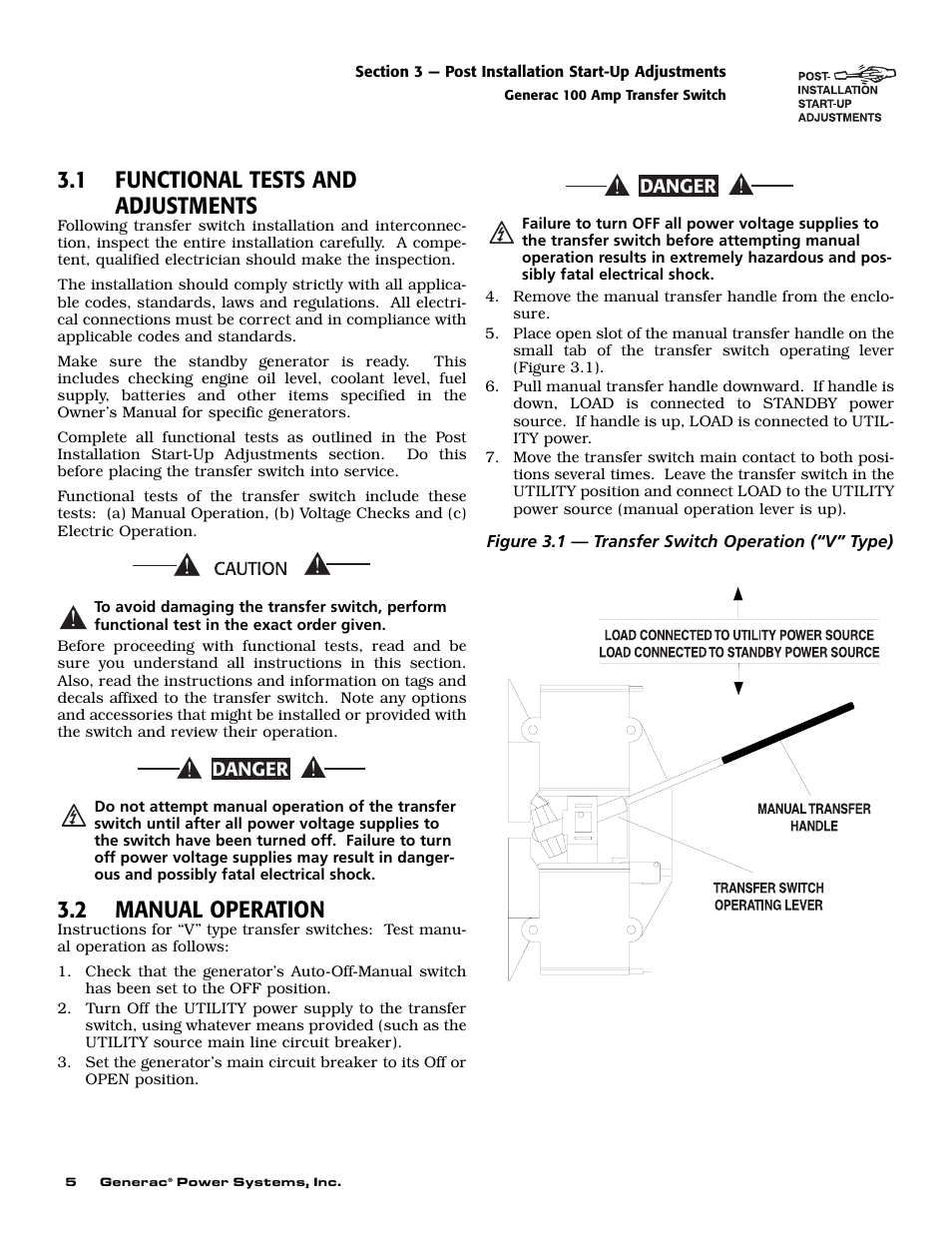 Section 3 — Post Installation Start-Up Adjustments
Generac 100 Amp Transfer Switch

POST-INSTALLATION START-UP ADJUSTMENTS

3.1 FUNCTIONAL TESTS AND ADJUSTMENTS

Following transfer switch installation and interconnection, inspect the entire installation carefully. A competent, qualified electrician should make the inspection.

The installation should comply strictly with all applicable codes, standards, laws and regulations. All electrical connections must be correct and in compliance with applicable codes and standards.

Make sure the standby generator is ready. This includes checking engine oil level, coolant level, fuel supply, batteries and other items specified in the Owner's Manual for specific generators.

Complete all functional tests as outlined in the Post Installation Start-Up Adjustments section. Do this before placing the transfer switch into service.

Functional tests of the transfer switch include these tests: (a) Manual Operation, (b) Voltage Checks and (c) Electric Operation.

CAUTION

To avoid damaging the transfer switch, perform functional test in the exact order given.

Before proceeding with functional tests, read and be sure you understand all instructions in this section. Also, read the instructions and information on tags and decals affixed to the transfer switch. Note any options and accessories that might be installed or provided with the switch and review their operation.

DANGER

Do not attempt manual operation of the transfer switch until after all power voltage supplies to the switch have been turned off. Failure to turn off power voltage supplies may result in dangerous and possibly fatal electrical shock.

3.2 MANUAL OPERATION

Instructions for "V" type transfer switches: Test manual operation as follows:

1. Check that the generator's Auto-Off-Manual switch has been set to the OFF position.
2. Turn Off the UTILITY power supply to the transfer switch, using whatever means provided (such as the UTILITY source main line circuit breaker).
3. Set the generator's main circuit breaker to its Off or OPEN position.

DANGER

Failure to turn OFF all power voltage supplies to the transfer switch before attempting manual operation results in extremely hazardous and possibly fatal electrical shock.

4. Remove the manual transfer handle from the enclosure.
5. Place open slot of the manual transfer handle on the small tab of the transfer switch operating lever (Figure 3.1).
6. Pull manual transfer handle downward. If handle is down, LOAD is connected to STANDBY power source. If handle is up, LOAD is connected to UTILITY power.
7. Move the transfer switch main contact to both positions several times. Leave the transfer switch in the UTILITY position and connect LOAD to the UTILITY power source (manual operation lever is up).

Figure 3.1 — Transfer Switch Operation ("V" Type)

LOAD CONNECTED TO UTILITY POWER SOURCE
LOAD CONNECTED TO STANDBY POWER SOURCE

MANUAL TRANSFER HANDLE

TRANSFER SWITCH OPERATING LEVER

5 Generac® Power Systems, Inc.